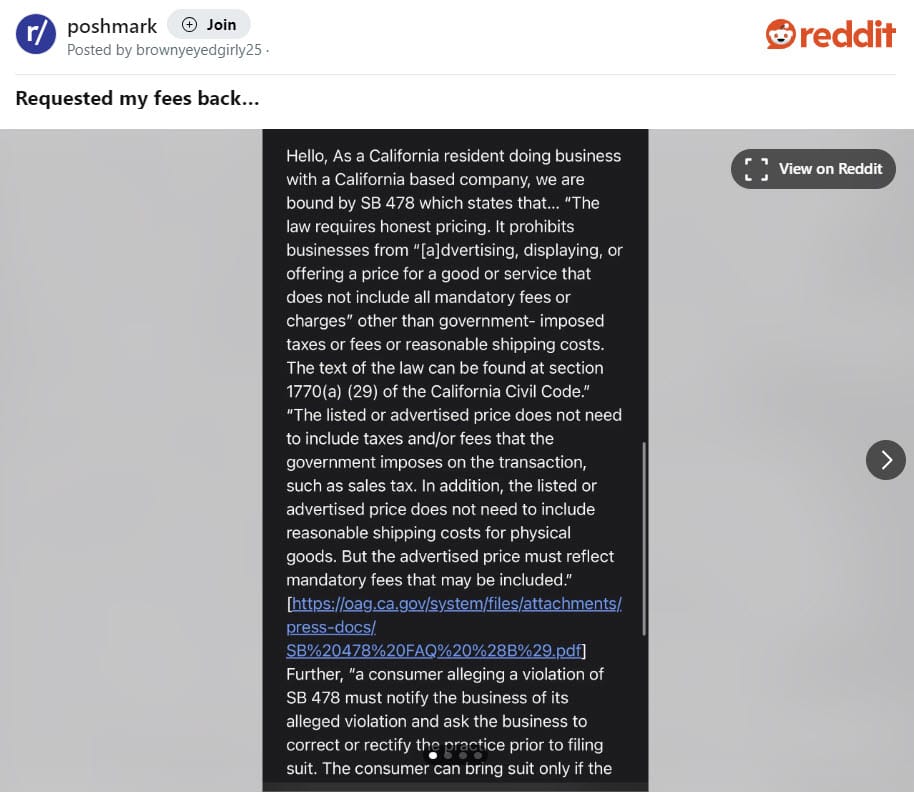 r/ poshmark
Join
Posted by brownyeyedgirly25 ·

reddit

Requested my fees back...

View on Reddit

Hello, As a California resident doing business with a California based company, we are bound by SB 478 which states that... "The law requires honest pricing. It prohibits businesses from "[a]dvertising, displaying, or offering a price for a good or service that does not include all mandatory fees or charges" other than government- imposed taxes or fees or reasonable shipping costs. The text of the law can be found at section 1770(a) (29) of the California Civil Code." "The listed or advertised price does not need to include taxes and/or fees that the government imposes on the transaction, such as sales tax. In addition, the listed or advertised price does not need to include reasonable shipping costs for physical goods. But the advertised price must reflect mandatory fees that may be included." [https://oag.ca.gov/system/files/attachments/press-docs/SB%20478%20FAQ%20%28B%29.pdf] Further, "a consumer alleging a violation of SB 478 must notify the business of its alleged violation and ask the business to correct or rectify the practice prior to filing suit. The consumer can bring suit only if the